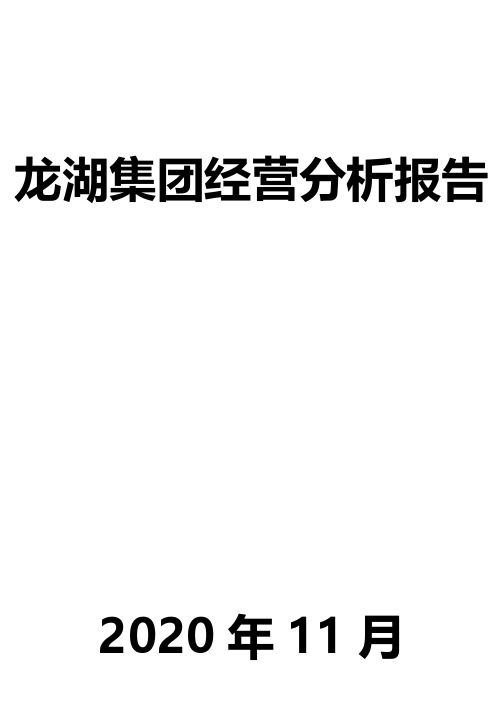 龙湖集团经营分析报告

2020 年 11 月